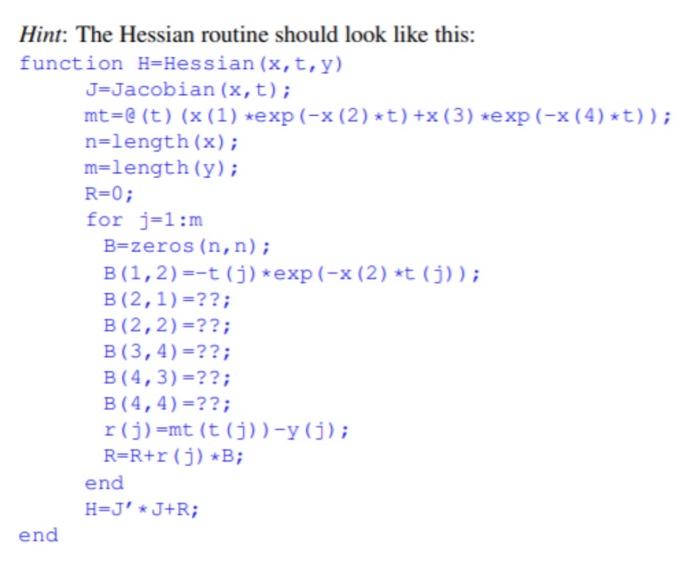 Hint: The Hessian routine should look like this:
function H=Hessian(x,t,y)
J=Jacobian(x,t);
mt=@(t)(x(1)*exp(-x(2)*t)+x(3)*exp(-x(4)*t));
n=length(x);
m=length(y);
R=0;
for j=1:m
B=zeros(n,n);
B(1,2)=-t(j)*exp(-x(2)*t(j));
B(2,1)=??;
B(2,2)=??;
B(3,4)=??;
B(4,3)=??;
B(4,4)=??;
r(j)=mt(t(j))-y(j);
R=R+r(j)*B;
end
H=J'*J+R;
end